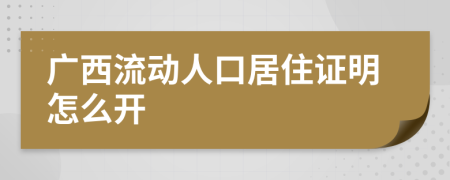 广西流动人口居住证明怎么开